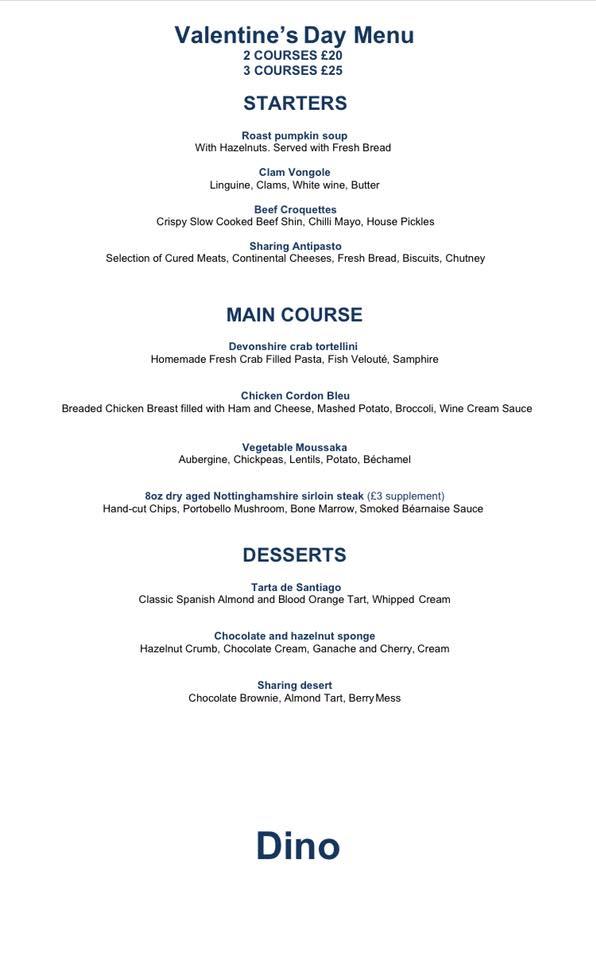 Valentine's Day Menu
2 COURSES £20
3 COURSES £25

STARTERS

Roast pumpkin soup
With Hazelnuts. Served with Fresh Bread

Clam Vongole
Linguine, Clams, White wine, Butter

Beef Croquettes
Crispy Slow Cooked Beef Shin, Chilli Mayo, House Pickles

Sharing Antipasto
Selection of Cured Meats, Continental Cheeses, Fresh Bread, Biscuits, Chutney

MAIN COURSE

Devonshire crab tortellini
Homemade Fresh Crab Filled Pasta, Fish Velouté, Samphire

Chicken Cordon Bleu
Breaded Chicken Breast filled with Ham and Cheese, Mashed Potato, Broccoli, Wine Cream Sauce

Vegetable Moussaka
Aubergine, Chickpeas, Lentils, Potato, Béchamel

8oz dry aged Nottinghamshire sirloin steak (£3 supplement)
Hand-cut Chips, Portobello Mushroom, Bone Marrow, Smoked Béarnaise Sauce

DESSERTS

Tarta de Santiago
Classic Spanish Almond and Blood Orange Tart, Whipped Cream

Chocolate and hazelnut sponge
Hazelnut Crumb, Chocolate Cream, Ganache and Cherry, Cream

Sharing desert
Chocolate Brownie, Almond Tart, Berry Mess

Dino